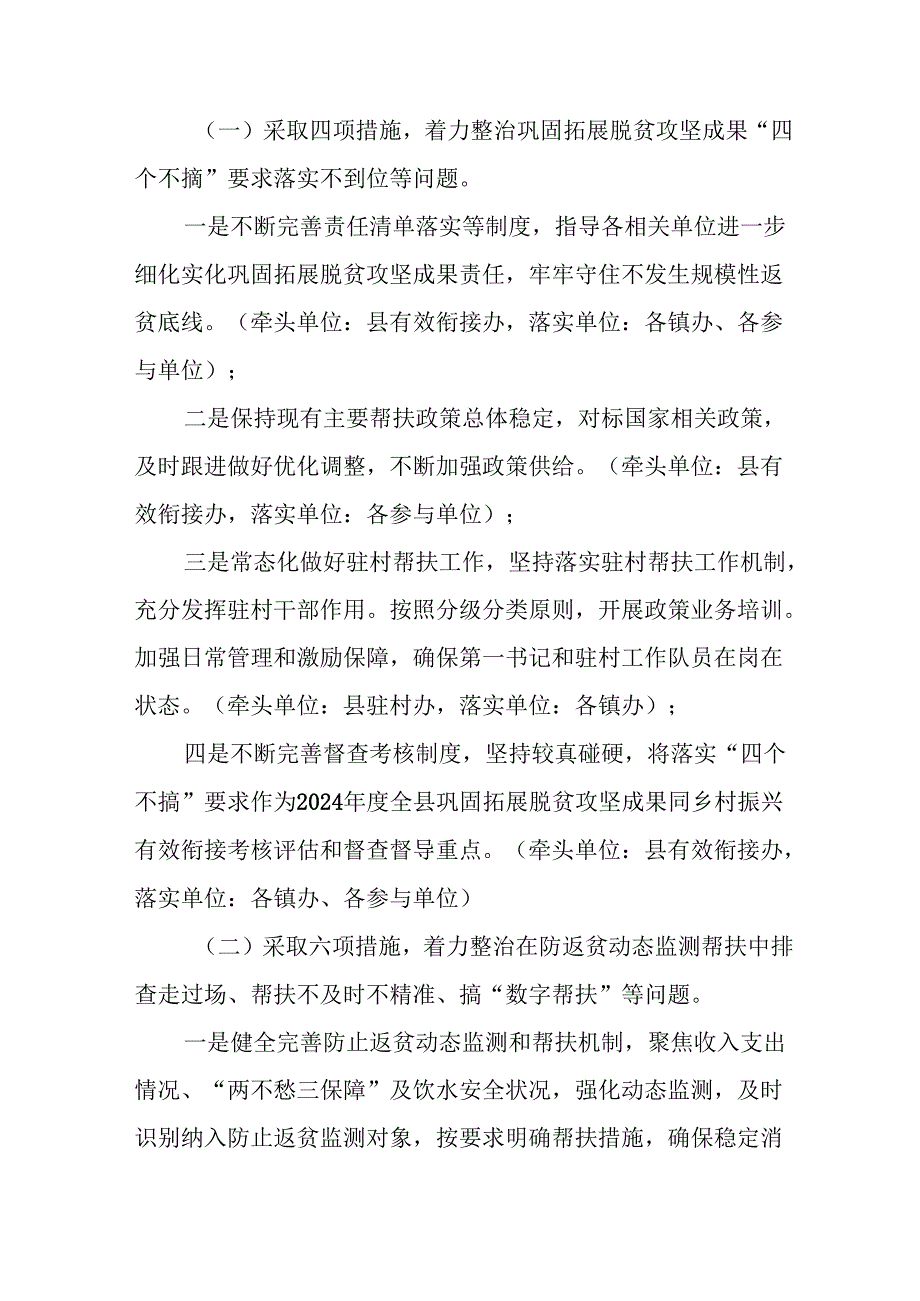 （一）采取四项措施，着力整治巩固拓展脱贫攻坚成果“四个不摘”要求落实不到位等问题。

一是不断完善责任清单落实等制度，指导各相关单位进一步细化实化巩固拓展脱贫攻坚成果责任，牢牢守住不发生规模性返贫底线。（牵头单位：县有效衔接办，落实单位：各镇办、各参与单位）；

二是保持现有主要帮扶政策总体稳定，对标国家相关政策，及时跟进做好优化调整，不断加强政策供给。（牵头单位：县有效衔接办，落实单位：各参与单位）；

三是常态化做好驻村帮扶工作，坚持落实驻村帮扶工作机制，充分发挥驻村干部作用。按照分级分类原则，开展政策业务培训。加强日常管理和激励保障，确保第一书记和驻村工作队员在岗在状态。（牵头单位：县驻村办，落实单位：各镇办）；

四是不断完善督查考核制度，坚持较真碰硬，将落实“四个不摘”要求作为2024年度全县巩固拓展脱贫攻坚成果同乡村振兴有效衔接考核评估和督查督导重点。（牵头单位：县有效衔接办，落实单位：各镇办、各参与单位）

（二）采取六项措施，着力整治在防返贫动态监测帮扶中排查走过场、帮扶不及时不精准、搞“数字帮扶”等问题。

一是健全完善防止返贫动态监测和帮扶机制，聚焦收入支出情况、“两不愁三保障”及饮水安全状况，强化动态监测，及时识别纳入防止返贫监测对象，按要求明确帮扶措施，确保稳定消